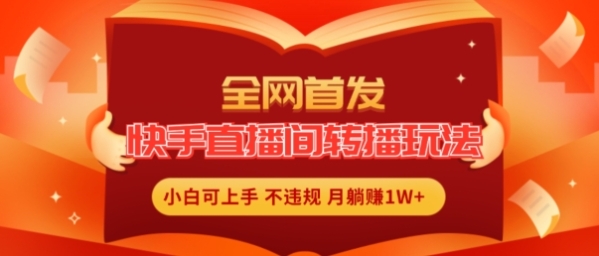 全网首发

快手直播间转播玩法

小白可上手 不违规 月躺赚1W+